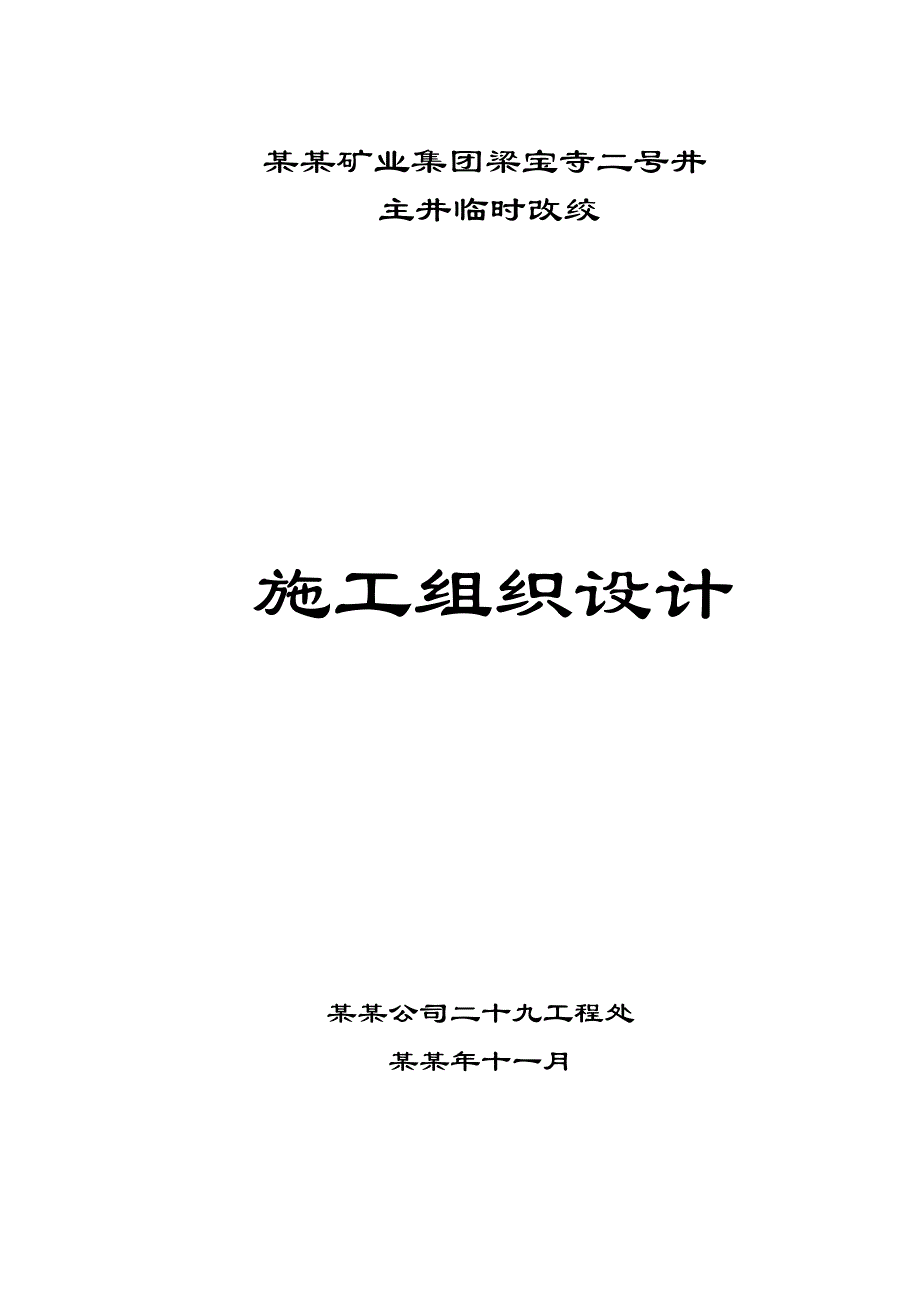 某某矿业集团梁宝寺二号井
主井临时改绞

施工组织设计

某某公司二十九工程处
某某年十一月